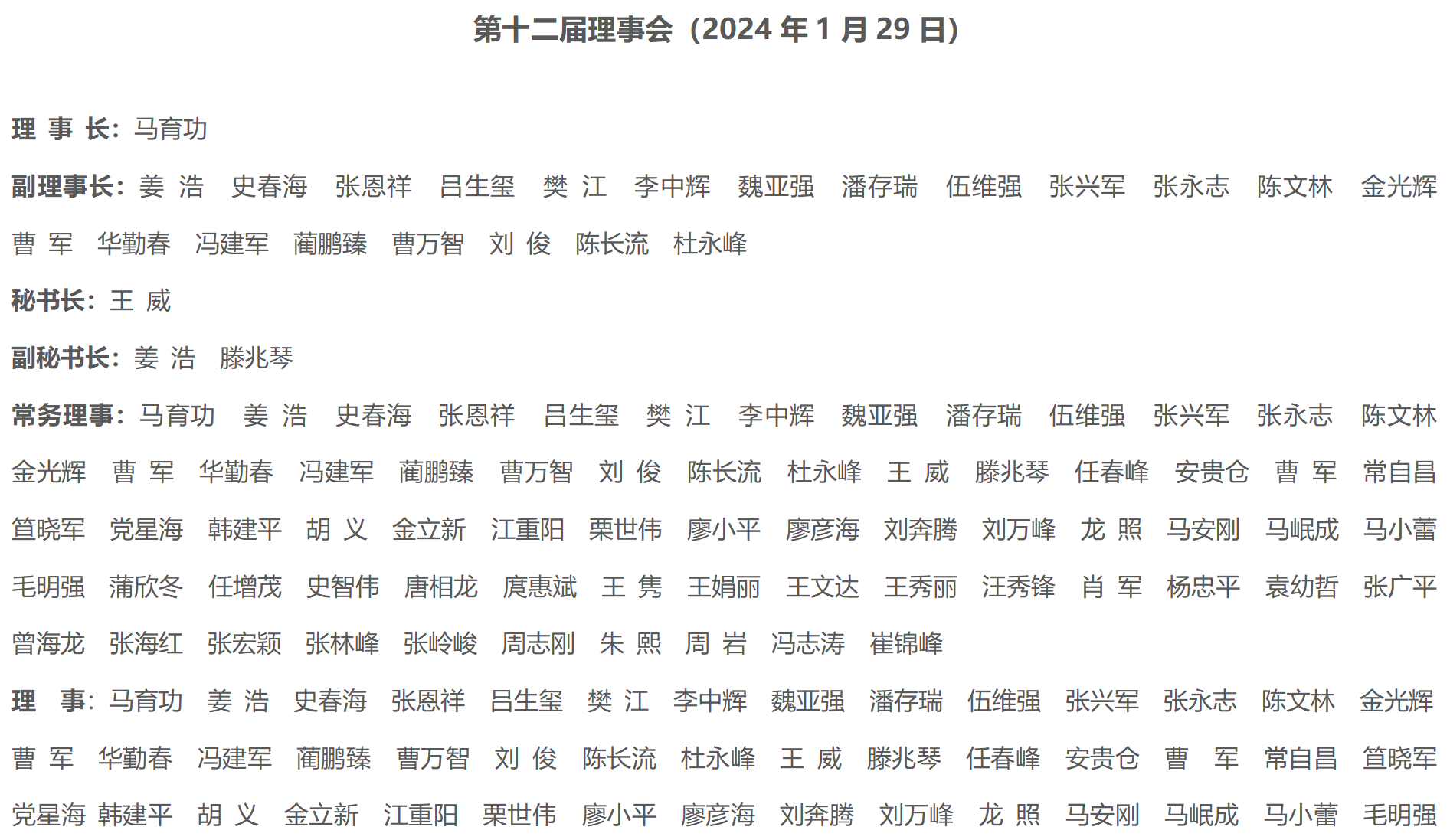 第十二届理事会（2024 年 1 月 29 日）

理 事 长：马育功

副理事长：姜 浩 史春海 张恩祥 吕生玺 樊 江 李中辉 魏亚强 潘存瑞 伍维强 张兴军 张永志 陈文林 金光辉 曹 军 华勤春 冯建军 蔺鹏臻 曹万智 刘 俊 陈长流 杜永峰

秘书长：王 威

副秘书长：姜 浩 滕兆琴

常务理事：马育功 姜 浩 史春海 张恩祥 吕生玺 樊 江 李中辉 魏亚强 潘存瑞 伍维强 张兴军 张永志 陈文林 金光辉 曹 军 华勤春 冯建军 蔺鹏臻 曹万智 刘 俊 陈长流 杜永峰 王 威 滕兆琴 任春峰 安贵仓 曹 军 常自昌 笪晓军 党星海 韩建平 胡 义 金立新 江重阳 栗世伟 廖小平 廖彦海 刘奔腾 刘万峰 龙 照 马安刚 马岷成 马小蕾 毛明强 蒲欣冬 任增茂 史智伟 唐相龙 庹惠斌 王 隽 王娟丽 王文达 王秀丽 汪秀锋 肖 军 杨忠平 袁幼哲 张广平 曾海龙 张海红 张宏颖 张林峰 张岭峻 周志刚 朱 熙 周 岩 冯志涛 崔锦峰

理 事：马育功 姜 浩 史春海 张恩祥 吕生玺 樊 江 李中辉 魏亚强 潘存瑞 伍维强 张兴军 张永志 陈文林 金光辉 曹 军 华勤春 冯建军 蔺鹏臻 曹万智 刘 俊 陈长流 杜永峰 王 威 滕兆琴 任春峰 安贵仓 曹 军 常自昌 笪晓军 党星海 韩建平 胡 义 金立新 江重阳 栗世伟 廖小平 廖彦海 刘奔腾 刘万峰 龙 照 马安刚 马岷成 马小蕾 毛明强